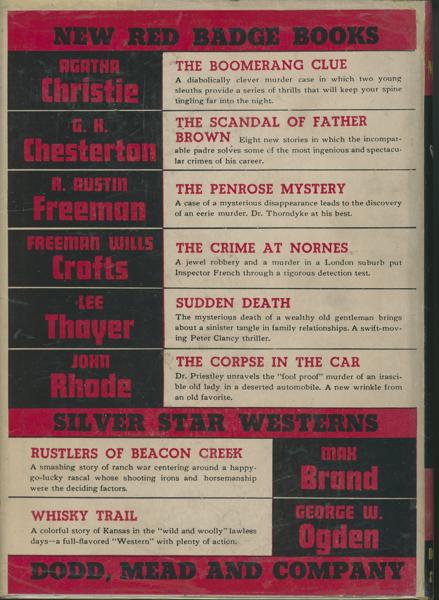 NEW RED BADGE BOOKS

AGATHA
Christie

THE BOOMERANG CLUE
A diabolically clever murder case in which two young sleuths provide a series of thrills that will keep your spine tingling far into the night.

G. K.
Chesterton

THE SCANDAL OF FATHER BROWN Eight new stories in which the incomparable padre solves some of the most ingenious and spectacular crimes of his career.

R. AUSTIN
Freeman

THE PENROSE MYSTERY
A case of a mysterious disappearance leads to the discovery of an eerie murder. Dr. Thorndyke at his best.

FREEMAN WILLS
Crofts

THE CRIME AT NORNES
A jewel robbery and a murder in a London suburb put Inspector French through a rigorous detection test.

LEE
Thayer

SUDDEN DEATH
The mysterious death of a wealthy old gentleman brings about a sinister tangle in family relationships. A swift-moving Peter Clancy thriller.

JOHN
Rhode

THE CORPSE IN THE CAR
Dr. Priestley unravels the "fool proof" murder of an irascible old lady in a deserted automobile. A new wrinkle from an old favorite.

SILVER STAR WESTERNS

RUSTLERS OF BEACON CREEK
A smashing story of ranch war centering around a happy-go-lucky rascal whose shooting irons and horsemanship were the deciding factors.

MAX
Brand

WHISKY TRAIL
A colorful story of Kansas in the "wild and woolly" lawless days—a full-flavored "Western" with plenty of action.

GEORGE W.
Ogden

DODD, MEAD AND COMPANY